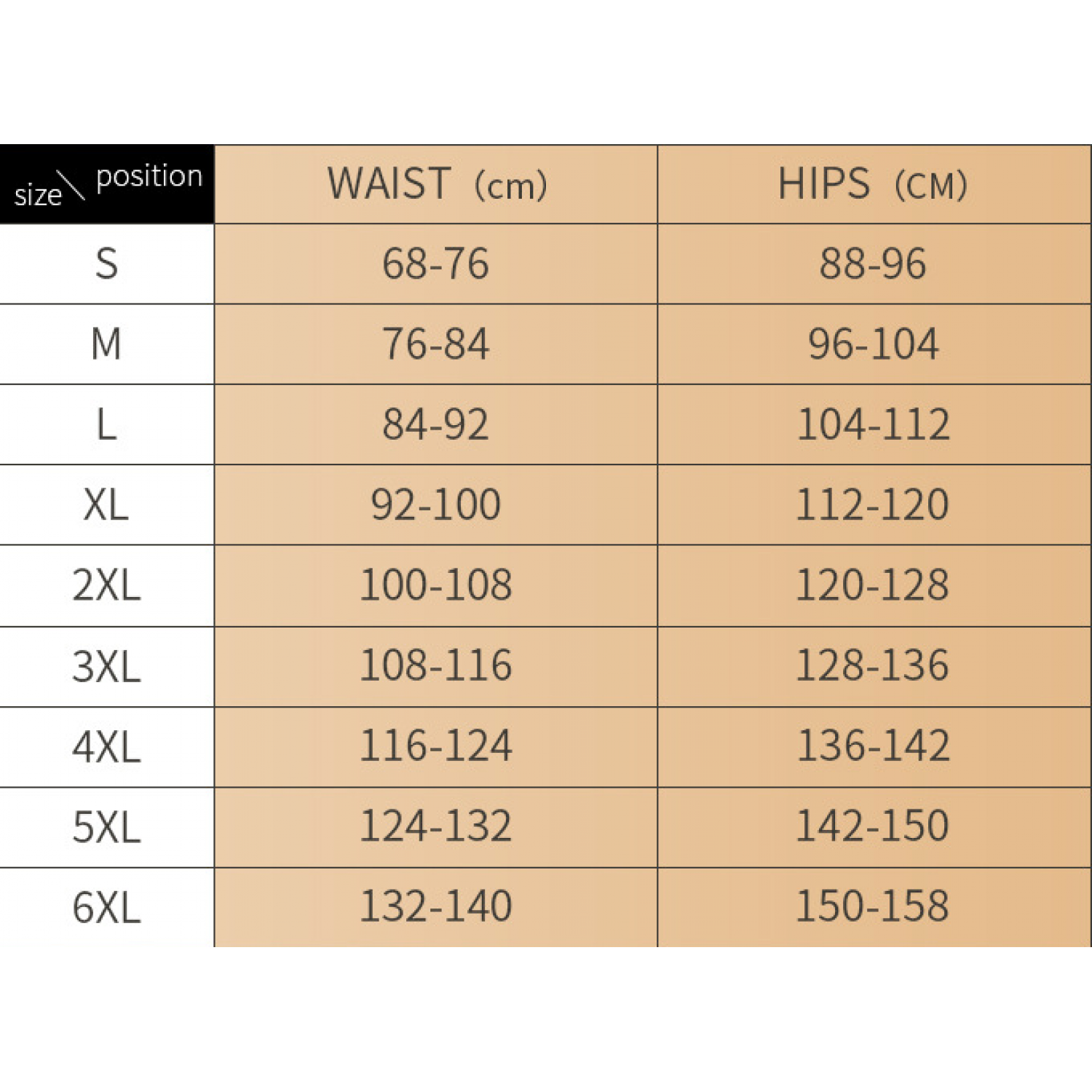 | size \ position | WAIST (cm) | HIPS (CM) |
|---|---|---|
| S | 68-76 | 88-96 |
| M | 76-84 | 96-104 |
| L | 84-92 | 104-112 |
| XL | 92-100 | 112-120 |
| 2XL | 100-108 | 120-128 |
| 3XL | 108-116 | 128-136 |
| 4XL | 116-124 | 136-142 |
| 5XL | 124-132 | 142-150 |
| 6XL | 132-140 | 150-158 |